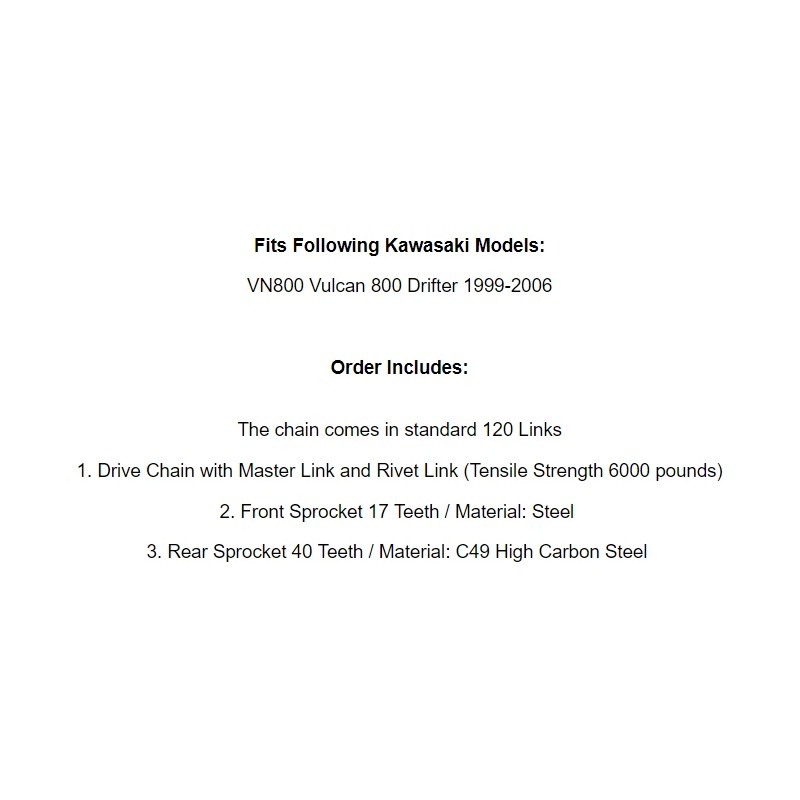 Fits Following Kawasaki Models:

VN800 Vulcan 800 Drifter 1999-2006

Order Includes:

The chain comes in standard 120 Links

1. Drive Chain with Master Link and Rivet Link (Tensile Strength 6000 pounds)

2. Front Sprocket 17 Teeth / Material: Steel

3. Rear Sprocket 40 Teeth / Material: C49 High Carbon Steel